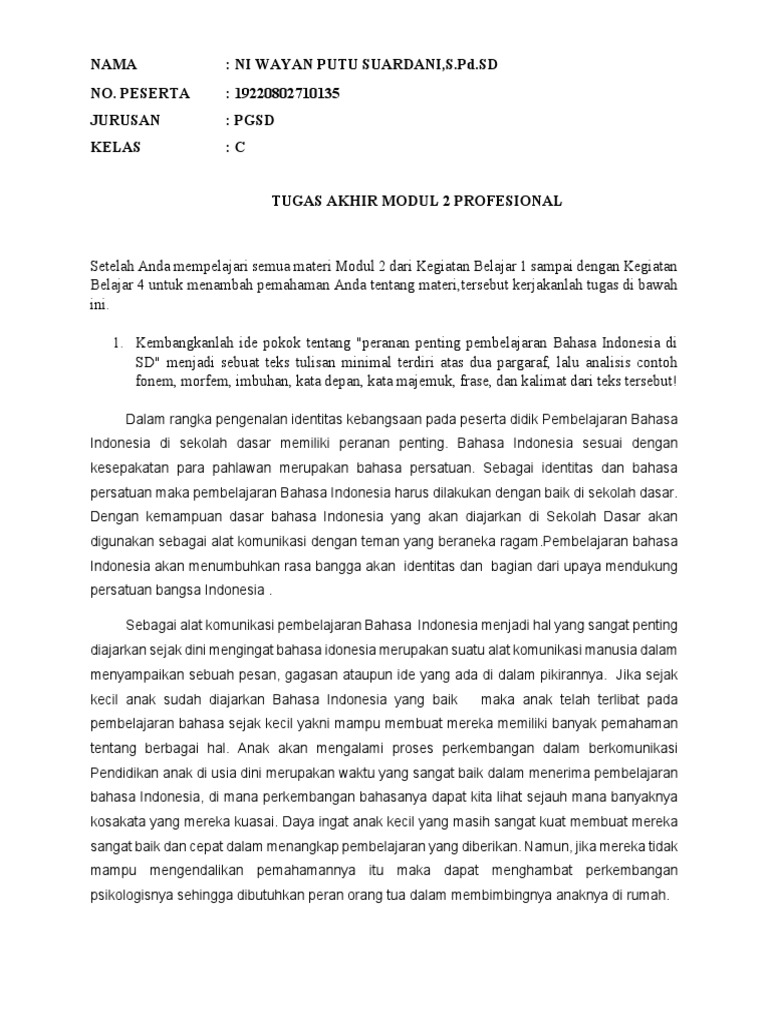 NAMA : NI WAYAN PUTU SUARDANI,S.Pd.SD

NO. PESERTA : 19220802710135

JURUSAN : PGSD

KELAS : C

TUGAS AKHIR MODUL 2 PROFESIONAL

Setelah Anda mempelajari semua materi Modul 2 dari Kegiatan Belajar 1 sampai dengan Kegiatan Belajar 4 untuk menambah pemahaman Anda tentang materi,tersebut kerjakanlah tugas di bawah ini.

1. Kembangkanlah ide pokok tentang "peranan penting pembelajaran Bahasa Indonesia di SD" menjadi sebuat teks tulisan minimal terdiri atas dua pargaraf, lalu analisis contoh fonem, morfem, imbuhan, kata depan, kata majemuk, frase, dan kalimat dari teks tersebut!

Dalam rangka pengenalan identitas kebangsaan pada peserta didik Pembelajaran Bahasa Indonesia di sekolah dasar memiliki peranan penting. Bahasa Indonesia sesuai dengan kesepakatan para pahlawan merupakan bahasa persatuan. Sebagai identitas dan bahasa persatuan maka pembelajaran Bahasa Indonesia harus dilakukan dengan baik di sekolah dasar. Dengan kemampuan dasar bahasa Indonesia yang akan diajarkan di Sekolah Dasar akan digunakan sebagai alat komunikasi dengan teman yang beraneka ragam.Pembelajaran bahasa Indonesia akan menumbuhkan rasa bangga akan identitas dan bagian dari upaya mendukung persatuan bangsa Indonesia .

Sebagai alat komunikasi pembelajaran Bahasa Indonesia menjadi hal yang sangat penting diajarkan sejak dini mengingat bahasa idonesia merupakan suatu alat komunikasi manusia dalam menyampaikan sebuah pesan, gagasan ataupun ide yang ada di dalam pikirannya. Jika sejak kecil anak sudah diajarkan Bahasa Indonesia yang baik maka anak telah terlibat pada pembelajaran bahasa sejak kecil yakni mampu membuat mereka memiliki banyak pemahaman tentang berbagai hal. Anak akan mengalami proses perkembangan dalam berkomunikasi Pendidikan anak di usia dini merupakan waktu yang sangat baik dalam menerima pembelajaran bahasa Indonesia, di mana perkembangan bahasanya dapat kita lihat sejauh mana banyaknya kosakata yang mereka kuasai. Daya ingat anak kecil yang masih sangat kuat membuat mereka sangat baik dan cepat dalam menangkap pembelajaran yang diberikan. Namun, jika mereka tidak mampu mengendalikan pemahamannya itu maka dapat menghambat perkembangan psikologisnya sehingga dibutuhkan peran orang tua dalam membimbingnya anaknya di rumah.